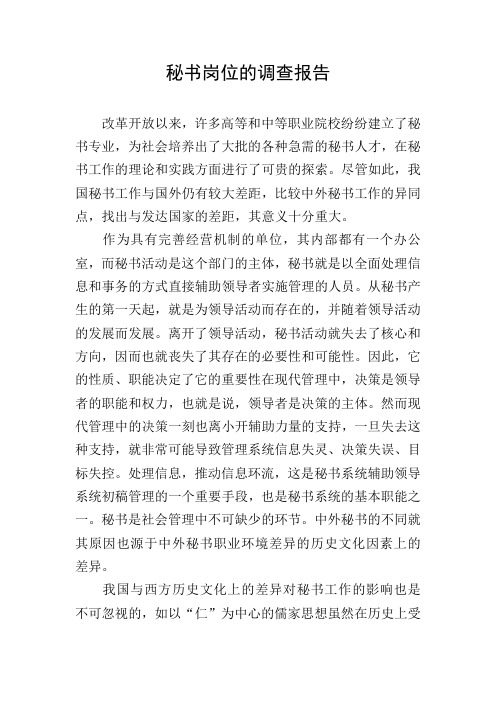 秘书岗位的调查报告

改革开放以来，许多高等和中等职业院校纷纷建立了秘书专业，为社会培养出了大批的各种急需的秘书人才，在秘书工作的理论和实践方面进行了可贵的探索。尽管如此，我国秘书工作与国外仍有较大差距，比较中外秘书工作的异同点，找出与发达国家的差距，其意义十分重大。

作为具有完善经营机制的单位，其内部都有一个办公室，而秘书活动是这个部门的主体，秘书就是以全面处理信息和事务的方式直接辅助领导者实施管理的人员。从秘书产生的第一天起，就是为领导活动而存在的，并随着领导活动的发展而发展。离开了领导活动，秘书活动就失去了核心和方向，因而也就丧失了其存在的必要性和可能性。因此，它的性质、职能决定了它的重要性在现代管理中，决策是领导者的职能和权力，也就是说，领导者是决策的主体。然而现代管理中的决策一刻也离小开辅助力量的支持，一旦失去这种支持，就非常可能导致管理系统信息失灵、决策失误、目标失控。处理信息，推动信息环流，这是秘书系统辅助领导系统初稿管理的一个重要手段，也是秘书系统的基本职能之一。秘书是社会管理中不可缺少的环节。中外秘书的不同就其原因也源于中外秘书职业环境差异的历史文化因素上的差异。

我国与西方历史文化上的差异对秘书工作的影响也是不可忽视的，如以“仁”为中心的儒家思想虽然在历史上受